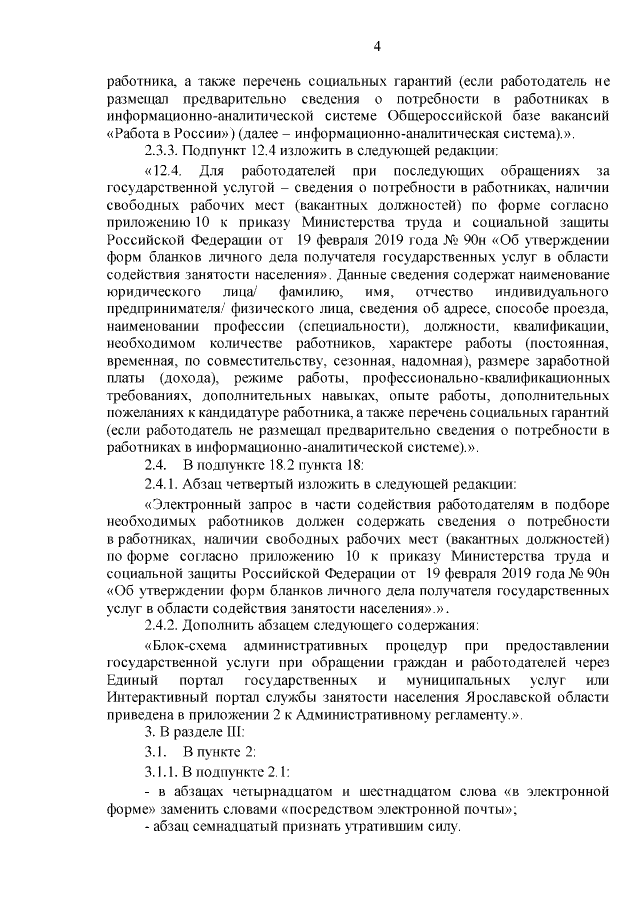 4

работника, а также перечень социальных гарантий (если работодатель не размещал предварительно сведения о потребности в работниках в информационно-аналитической системе Общероссийской базе вакансий «Работа в России») (далее – информационно-аналитическая система).».

2.3.3. Подпункт 12.4 изложить в следующей редакции:

«12.4. Для работодателей при последующих обращениях за государственной услугой – сведения о потребности в работниках, наличии свободных рабочих мест (вакантных должностей) по форме согласно приложению 10 к приказу Министерства труда и социальной защиты Российской Федерации от 19 февраля 2019 года № 90н «Об утверждении форм бланков личного дела получателя государственных услуг в области содействия занятости населения». Данные сведения содержат наименование юридического лица/ фамилию, имя, отчество индивидуального предпринимателя/ физического лица, сведения об адресе, способе проезда, наименовании профессии (специальности), должности, квалификации, необходимом количестве работников, характере работы (постоянная, временная, по совместительству, сезонная, надомная), размере заработной платы (дохода), режиме работы, профессионально-квалификационных требованиях, дополнительных навыках, опыте работы, дополнительных пожеланиях к кандидатуре работника, а также перечень социальных гарантий (если работодатель не размещал предварительно сведения о потребности в работниках в информационно-аналитической системе).».

2.4. В подпункте 18.2 пункта 18:

2.4.1. Абзац четвертый изложить в следующей редакции:

«Электронный запрос в части содействия работодателям в подборе необходимых работников должен содержать сведения о потребности в работниках, наличии свободных рабочих мест (вакантных должностей) по форме согласно приложению 10 к приказу Министерства труда и социальной защиты Российской Федерации от 19 февраля 2019 года № 90н «Об утверждении форм бланков личного дела получателя государственных услуг в области содействия занятости населения».».

2.4.2. Дополнить абзацем следующего содержания:

«Блок-схема административных процедур при предоставлении государственной услуги при обращении граждан и работодателей через Единый портал государственных и муниципальных услуг или Интерактивный портал службы занятости населения Ярославской области приведена в приложении 2 к Административному регламенту.».

3. В разделе III:

3.1. В пункте 2:

3.1.1. В подпункте 2.1:

- в абзацах четырнадцатом и шестнадцатом слова «в электронной форме» заменить словами «посредством электронной почты»;

- абзац семнадцатый признать утратившим силу.